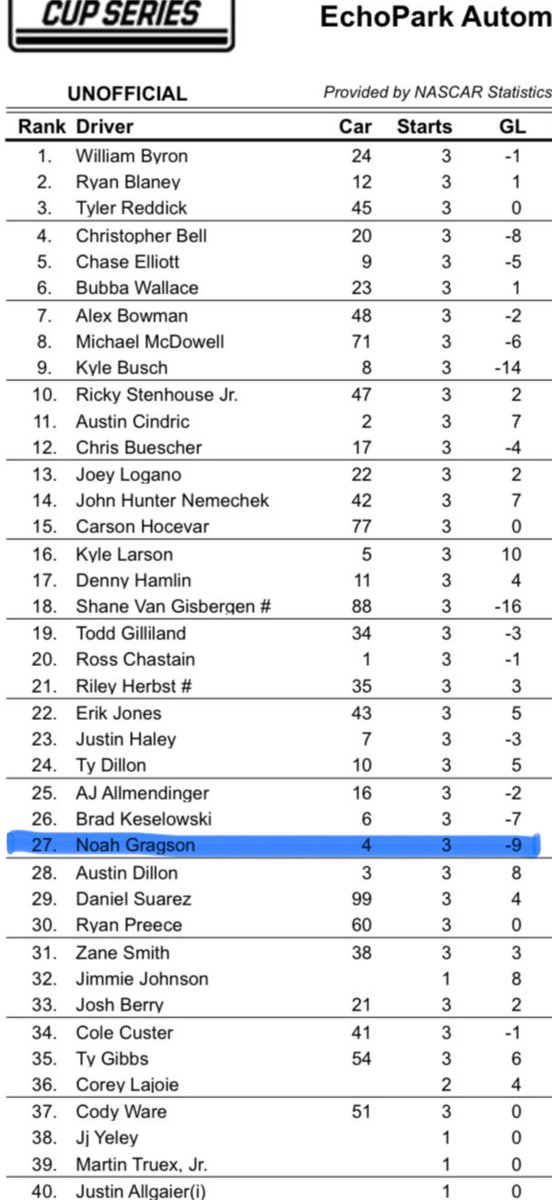 CUP SERIES

EchoPark Autom

UNOFFICIAL

Provided by NASCAR Statistics

| Rank | Driver | Car | Starts | GL |
|---|---|---|---|---|
| 1. | William Byron | 24 | 3 | -1 |
| 2. | Ryan Blaney | 12 | 3 | 1 |
| 3. | Tyler Reddick | 45 | 3 | 0 |
| 4. | Christopher Bell | 20 | 3 | -8 |
| 5. | Chase Elliott | 9 | 3 | -5 |
| 6. | Bubba Wallace | 23 | 3 | 1 |
| 7. | Alex Bowman | 48 | 3 | -2 |
| 8. | Michael McDowell | 71 | 3 | -6 |
| 9. | Kyle Busch | 8 | 3 | -14 |
| 10. | Ricky Stenhouse Jr. | 47 | 3 | 2 |
| 11. | Austin Cindric | 2 | 3 | 7 |
| 12. | Chris Buescher | 17 | 3 | -4 |
| 13. | Joey Logano | 22 | 3 | 2 |
| 14. | John Hunter Nemechek | 42 | 3 | 7 |
| 15. | Carson Hocevar | 77 | 3 | 0 |
| 16. | Kyle Larson | 5 | 3 | 10 |
| 17. | Denny Hamlin | 11 | 3 | 4 |
| 18. | Shane Van Gisbergen # | 88 | 3 | -16 |
| 19. | Todd Gilliland | 34 | 3 | -3 |
| 20. | Ross Chastain | 1 | 3 | -1 |
| 21. | Riley Herbst # | 35 | 3 | 3 |
| 22. | Erik Jones | 43 | 3 | 5 |
| 23. | Justin Haley | 7 | 3 | -3 |
| 24. | Ty Dillon | 10 | 3 | 5 |
| 25. | AJ Allmendinger | 16 | 3 | -2 |
| 26. | Brad Keselowski | 6 | 3 | -7 |
| 27. | Noah Gragson | 4 | 3 | -9 |
| 28. | Austin Dillon | 3 | 3 | 8 |
| 29. | Daniel Suarez | 99 | 3 | 4 |
| 30. | Ryan Preece | 60 | 3 | 0 |
| 31. | Zane Smith | 38 | 3 | 3 |
| 32. | Jimmie Johnson | | 1 | 8 |
| 33. | Josh Berry | 21 | 3 | 2 |
| 34. | Cole Custer | 41 | 3 | -1 |
| 35. | Ty Gibbs | 54 | 3 | 6 |
| 36. | Corey Lajoie | | 2 | 4 |
| 37. | Cody Ware | 51 | 3 | 0 |
| 38. | Jj Yeley | | 1 | 0 |
| 39. | Martin Truex, Jr. | | 1 | 0 |
| 40. | Justin Allgaier(i) | | 1 | 0 |